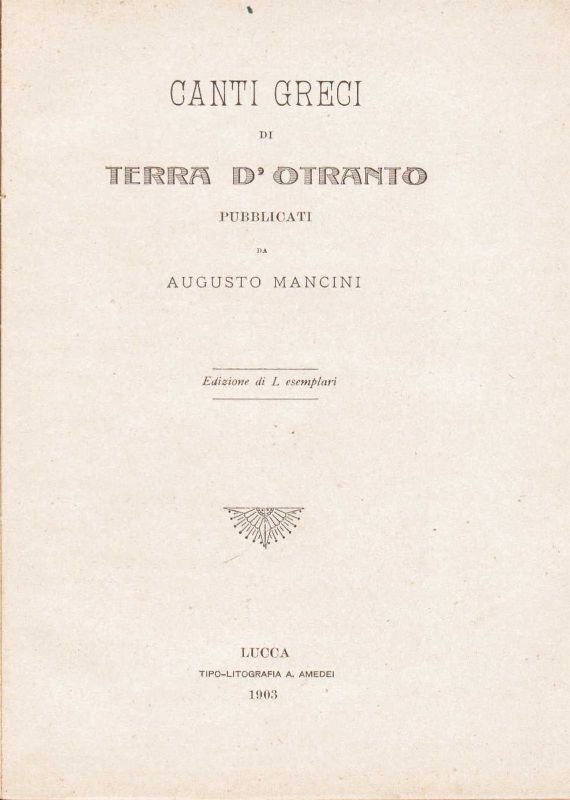 CANTI GRECI

DI

TERRA D'OTRANTO

PUBBLICATI

DA

AUGUSTO MANCINI

Edizione di L esemplari

LUCCA

TIPO-LITOGRAFIA A. AMEDEI

1903